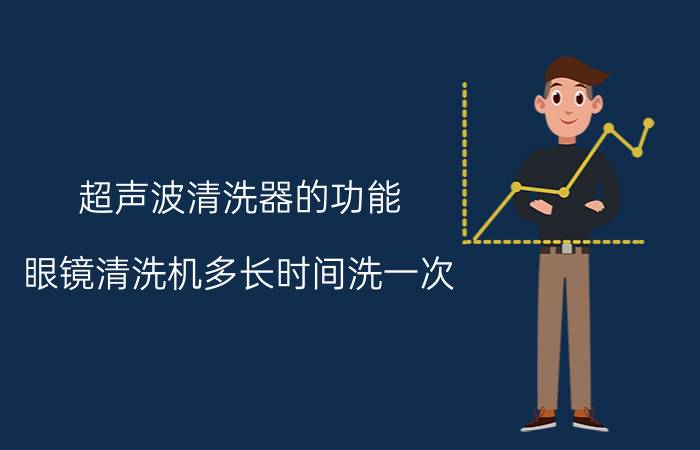 超声波清洗器的功能

眼镜清洗机多长时间洗一次